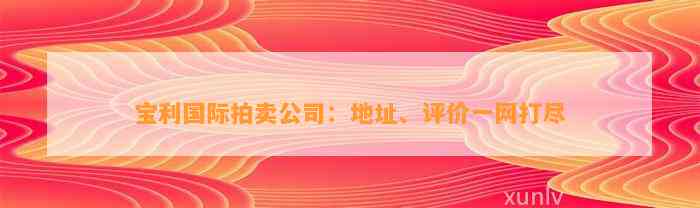 宝利国际拍卖公司：地址、评价一网打尽

xunlv